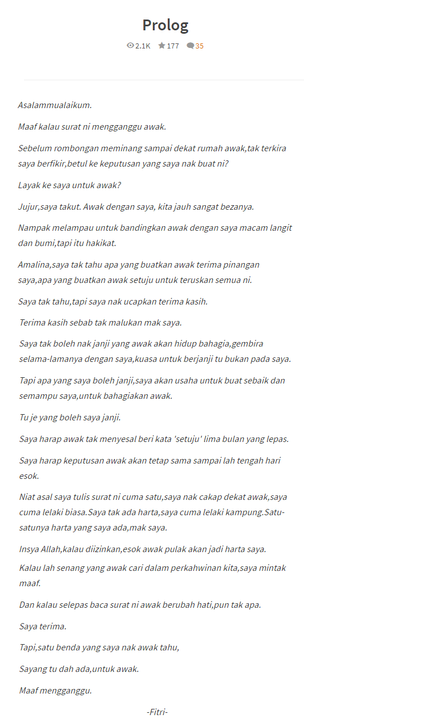 Prolog

2.1K 177 35

Asalammualaikum.

Maaf kalau surat ni mengganggu awak.

Sebelum rombongan meminang sampai dekat rumah awak,tak terkira saya berfikir,betul ke keputusan yang saya nak buat ni?

Layak ke saya untuk awak?

Jujur,saya takut. Awak dengan saya, kita jauh sangat bezanya.

Nampak melampau untuk bandingkan awak dengan saya macam langit dan bumi,tapi itu hakikat.

Amalina,saya tak tahu apa yang buatkan awak terima pinangan saya,apa yang buatkan awak setuju untuk teruskan semua ni.

Saya tak tahu,tapi saya nak ucapkan terima kasih.

Terima kasih sebab tak malukan mak saya.

Saya tak boleh nak janji yang awak akan hidup bahagia,gembira selama-lamanya dengan saya,kuasa untuk berjanji tu bukan pada saya.

Tapi apa yang saya boleh janji,saya akan usaha untuk buat sebaik dan semampu saya,untuk bahagiakan awak.

Tu je yang boleh saya janji.

Saya harap awak tak menyesal beri kata 'setuju' lima bulan yang lepas.

Saya harap keputusan awak akan tetap sama sampai lah tengah hari esok.

Niat asal saya tulis surat ni cuma satu,saya nak cakap dekat awak,saya cuma lelaki biasa.Saya tak ada harta,saya cuma lelaki kampung.Satu-satunya harta yang saya ada,mak saya.

Insya Allah,kalau diizinkan,esok awak pulak akan jadi harta saya.

Kalau lah senang yang awak cari dalam perkahwinan kita,saya mintak maaf.

Dan kalau selepas baca surat ni awak berubah hati,pun tak apa.

Saya terima.

Tapi,satu benda yang saya nak awak tahu,

Sayang tu dah ada,untuk awak.

Maaf mengganggu.

-Fitri-